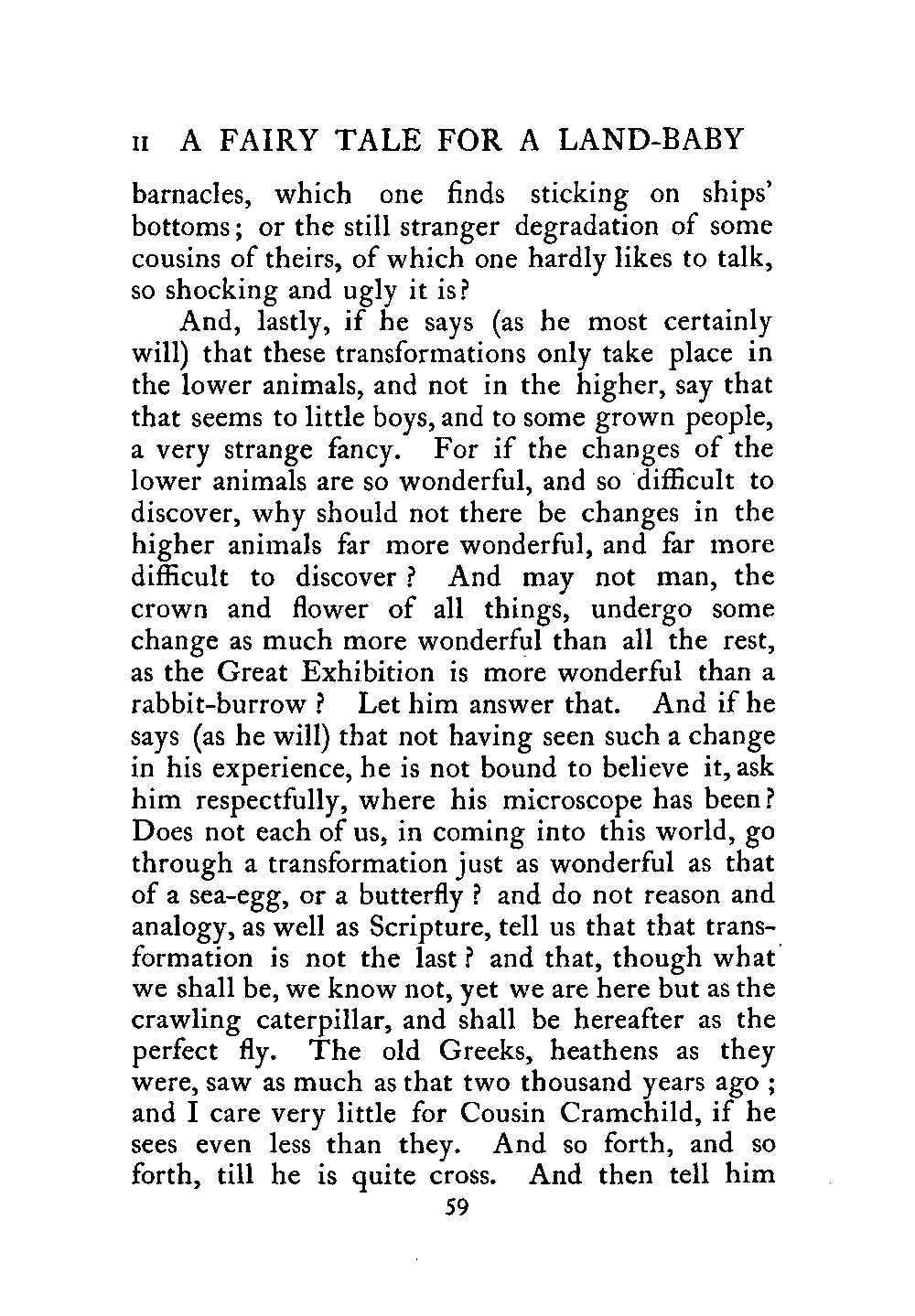 II A FAIRY TALE FOR A LAND-BABY

barnacles, which one finds sticking on ships' bottoms; or the still stranger degradation of some cousins of theirs, of which one hardly likes to talk, so shocking and ugly it is?

And, lastly, if he says (as he most certainly will) that these transformations only take place in the lower animals, and not in the higher, say that that seems to little boys, and to some grown people, a very strange fancy. For if the changes of the lower animals are so wonderful, and so difficult to discover, why should not there be changes in the higher animals far more wonderful, and far more difficult to discover? And may not man, the crown and flower of all things, undergo some change as much more wonderful than all the rest, as the Great Exhibition is more wonderful than a rabbit-burrow? Let him answer that. And if he says (as he will) that not having seen such a change in his experience, he is not bound to believe it, ask him respectfully, where his microscope has been? Does not each of us, in coming into this world, go through a transformation just as wonderful as that of a sea-egg, or a butterfly? and do not reason and analogy, as well as Scripture, tell us that that transformation is not the last? and that, though what we shall be, we know not, yet we are here but as the crawling caterpillar, and shall be hereafter as the perfect fly. The old Greeks, heathens as they were, saw as much as that two thousand years ago; and I care very little for Cousin Cramchild, if he sees even less than they. And so forth, and so forth, till he is quite cross. And then tell him

59